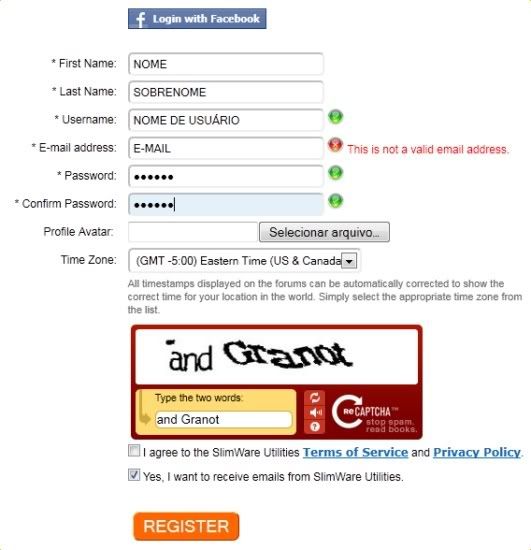 Login with Facebook

* First Name: NOME

* Last Name: SOBRENOME

* Username: NOME DE USUÁRIO

* E-mail address: E-MAIL This is not a valid email address.

* Password: ••••••

* Confirm Password: ••••••

Profile Avatar: Selecionar arquivo...

Time Zone: (GMT -5:00) Eastern Time (US & Canada

All timestamps displayed on the forums can be automatically corrected to show the correct time for your location in the world. Simply select the appropriate time zone from the list.

and Granot

Type the two words:

and Granot

reCAPTCHA™ stop spam. read books.

I agree to the SlimWare Utilities Terms of Service and Privacy Policy.

Yes, I want to receive emails from SlimWare Utilities.

REGISTER